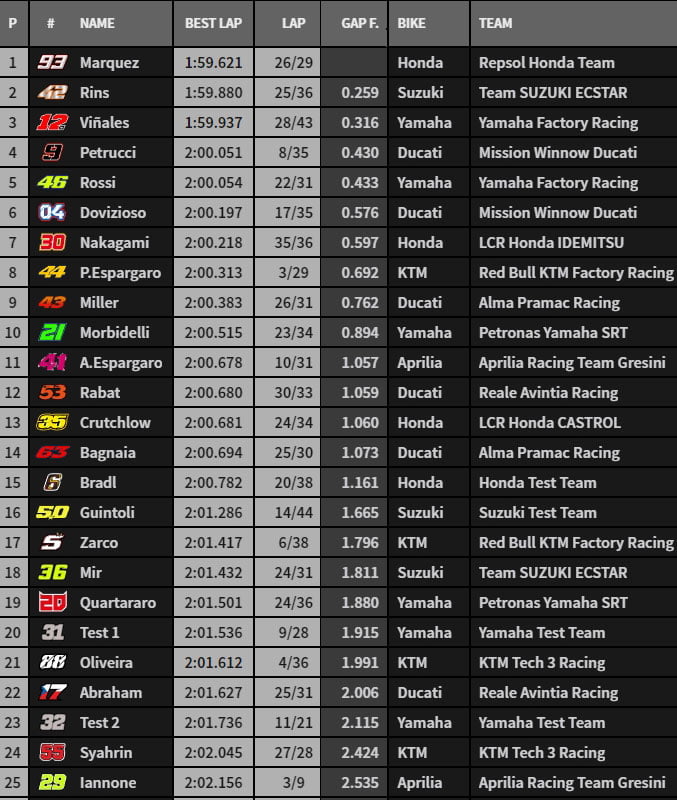 | P | # | NAME | BEST LAP | LAP | GAP F. | BIKE | TEAM |
|---|---|---|---|---|---|---|---|
| 1 | 93 | Marquez | 1:59.621 | 26/29 | | Honda | Repsol Honda Team |
| 2 | 42 | Rins | 1:59.880 | 25/36 | 0.259 | Suzuki | Team SUZUKI ECSTAR |
| 3 | 12 | Viñales | 1:59.937 | 28/43 | 0.316 | Yamaha | Yamaha Factory Racing |
| 4 | 9 | Petrucci | 2:00.051 | 8/35 | 0.430 | Ducati | Mission Winnow Ducati |
| 5 | 46 | Rossi | 2:00.054 | 22/31 | 0.433 | Yamaha | Yamaha Factory Racing |
| 6 | 04 | Dovizioso | 2:00.197 | 17/35 | 0.576 | Ducati | Mission Winnow Ducati |
| 7 | 30 | Nakagami | 2:00.218 | 35/36 | 0.597 | Honda | LCR Honda IDEMITSU |
| 8 | 44 | P.Espargaro | 2:00.313 | 3/29 | 0.692 | KTM | Red Bull KTM Factory Racing |
| 9 | 43 | Miller | 2:00.383 | 26/31 | 0.762 | Ducati | Alma Pramac Racing |
| 10 | 21 | Morbidelli | 2:00.515 | 23/34 | 0.894 | Yamaha | Petronas Yamaha SRT |
| 11 | 41 | A.Espargaro | 2:00.678 | 10/31 | 1.057 | Aprilia | Aprilia Racing Team Gresini |
| 12 | 53 | Rabat | 2:00.680 | 30/33 | 1.059 | Ducati | Reale Avintia Racing |
| 13 | 35 | Crutchlow | 2:00.681 | 24/34 | 1.060 | Honda | LCR Honda CASTROL |
| 14 | 63 | Bagnaia | 2:00.694 | 25/30 | 1.073 | Ducati | Alma Pramac Racing |
| 15 | 6 | Bradl | 2:00.782 | 20/38 | 1.161 | Honda | Honda Test Team |
| 16 | 50 | Guintoli | 2:01.286 | 14/44 | 1.665 | Suzuki | Suzuki Test Team |
| 17 | 5 | Zarco | 2:01.417 | 6/38 | 1.796 | KTM | Red Bull KTM Factory Racing |
| 18 | 36 | Mir | 2:01.432 | 24/31 | 1.811 | Suzuki | Team SUZUKI ECSTAR |
| 19 | 20 | Quartararo | 2:01.501 | 24/36 | 1.880 | Yamaha | Petronas Yamaha SRT |
| 20 | 31 | Test 1 | 2:01.536 | 9/28 | 1.915 | Yamaha | Yamaha Test Team |
| 21 | 88 | Oliveira | 2:01.612 | 4/36 | 1.991 | KTM | KTM Tech 3 Racing |
| 22 | 17 | Abraham | 2:01.627 | 25/31 | 2.006 | Ducati | Reale Avintia Racing |
| 23 | 32 | Test 2 | 2:01.736 | 11/21 | 2.115 | Yamaha | Yamaha Test Team |
| 24 | 55 | Syahrin | 2:02.045 | 27/28 | 2.424 | KTM | KTM Tech 3 Racing |
| 25 | 29 | Iannone | 2:02.156 | 3/9 | 2.535 | Aprilia | Aprilia Racing Team Gresini |